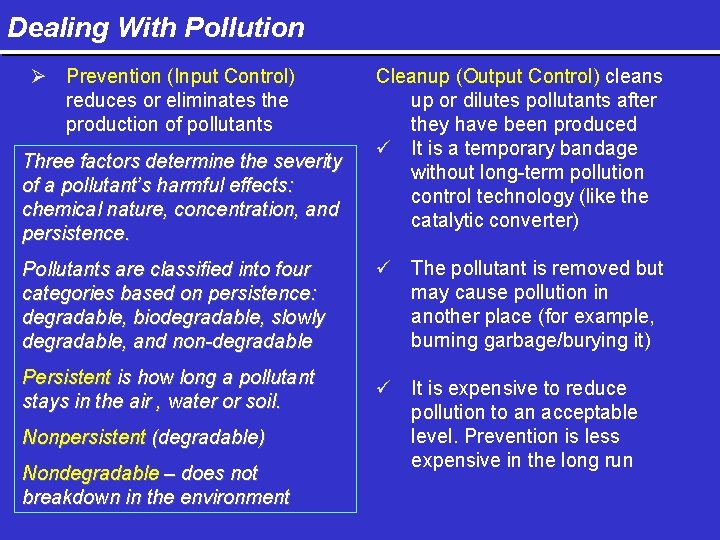 Dealing With Pollution

➢ Prevention (Input Control) reduces or eliminates the production of pollutants

Three factors determine the severity of a pollutant's harmful effects: chemical nature, concentration, and persistence.

Pollutants are classified into four categories based on persistence: degradable, biodegradable, slowly degradable, and non-degradable

Persistent is how long a pollutant stays in the air , water or soil.

Nonpersistent (degradable)

Nondegradable – does not breakdown in the environment

Cleanup (Output Control) cleans up or dilutes pollutants after they have been produced

✓ It is a temporary bandage without long-term pollution control technology (like the catalytic converter)

✓ The pollutant is removed but may cause pollution in another place (for example, burning garbage/burying it)

✓ It is expensive to reduce pollution to an acceptable level. Prevention is less expensive in the long run